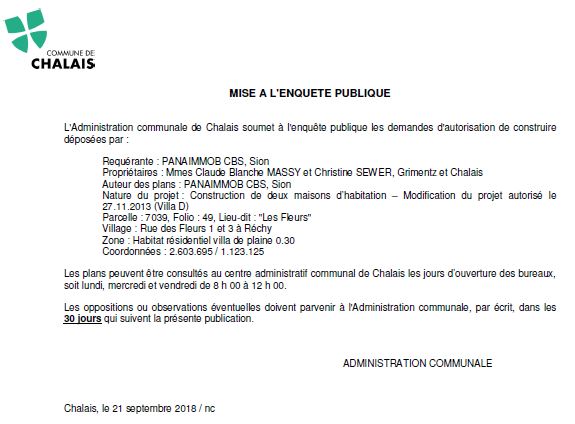 COMMUNE DE
CHALAIS

MISE A L'ENQUETE PUBLIQUE

L'Administration communale de Chalais soumet à l'enquête publique les demandes d'autorisation de construire déposées par :

Requérante : PANAIMMOB CBS, Sion
Propriétaires : Mmes Claude Blanche MASSY et Christine SEWER, Grimentz et Chalais
Auteur des plans : PANAIMMOB CBS, Sion
Nature du projet : Construction de deux maisons d'habitation – Modification du projet autorisé le 27.11.2013 (Villa D)
Parcelle : 7039, Folio : 49, Lieu-dit : "Les Fleurs"
Village : Rue des Fleurs 1 et 3 à Réchy
Zone : Habitat résidentiel villa de plaine 0.30
Coordonnées : 2.603.695 / 1.123.125

Les plans peuvent être consultés au centre administratif communal de Chalais les jours d'ouverture des bureaux, soit lundi, mercredi et vendredi de 8 h 00 à 12 h 00.

Les oppositions ou observations éventuelles doivent parvenir à l'Administration communale, par écrit, dans les 30 jours qui suivent la présente publication.

ADMINISTRATION COMMUNALE

Chalais, le 21 septembre 2018 / nc